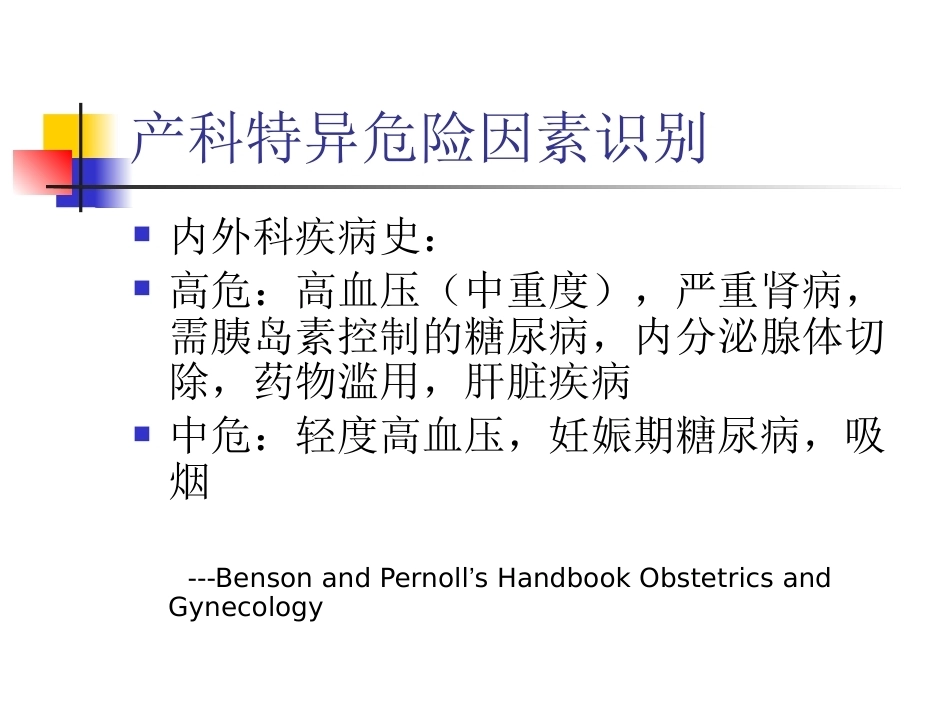 产科特异危险因素识别

内外科疾病史：

高危：高血压（中重度），严重肾病，需胰岛素控制的糖尿病，内分泌腺体切除，药物滥用，肝脏疾病

中危：轻度高血压，妊娠期糖尿病，吸烟

---Benson and Pernoll’s Handbook Obstetrics and Gynecology